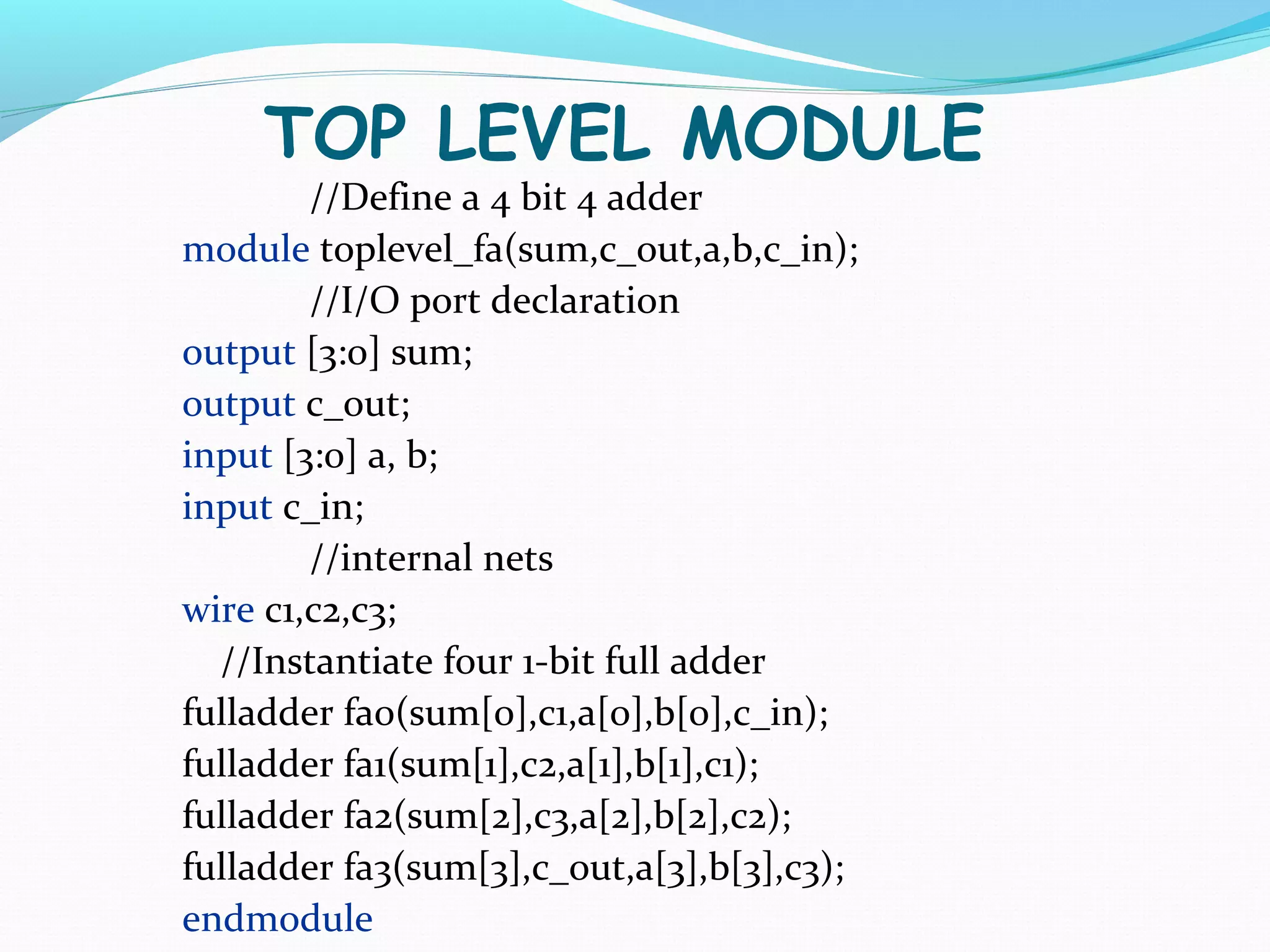 TOP LEVEL MODULE

//Define a 4 bit 4 adder
module toplevel_fa(sum,c_out,a,b,c_in);
//I/O port declaration
output [3:0] sum;
output c_out;
input [3:0] a, b;
input c_in;
//internal nets
wire c1,c2,c3;
//Instantiate four 1-bit full adder
fulladder fa0(sum[0],c1,a[0],b[0],c_in);
fulladder fa1(sum[1],c2,a[1],b[1],c1);
fulladder fa2(sum[2],c3,a[2],b[2],c2);
fulladder fa3(sum[3],c_out,a[3],b[3],c3);
endmodule